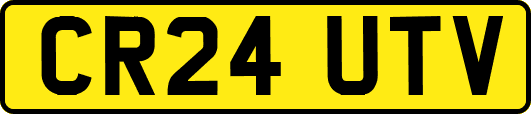 CR24 UTV